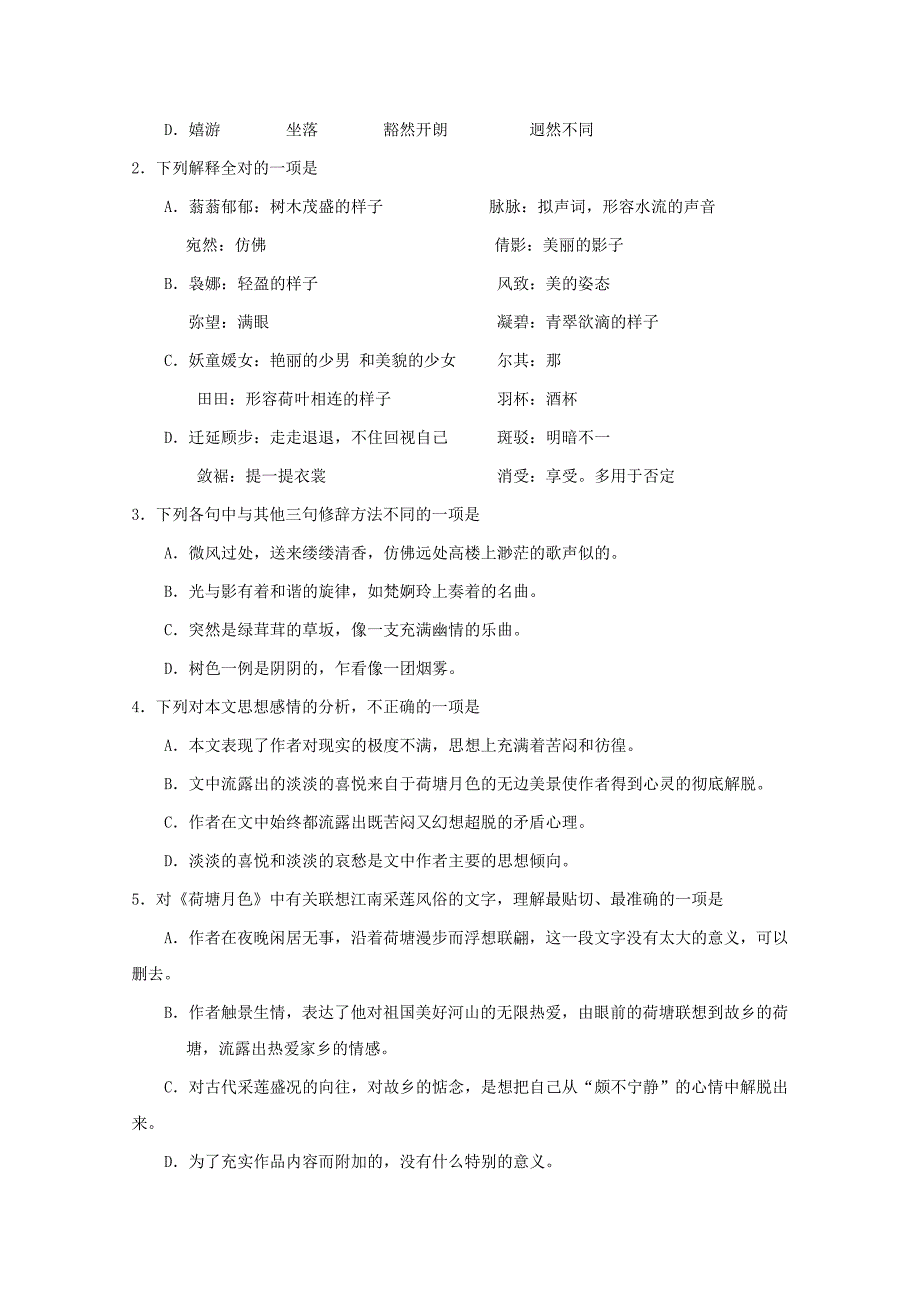 D. 嬉游　　坐落　　豁然开朗　　迥然不同

2. 下列解释全对的一项是

A. 蓊蓊郁郁：树木茂盛的样子　　脉脉：拟声词，形容水流的声音
宛然：仿佛　　倩影：美丽的影子

B. 袅娜：轻盈的样子　　风致：美的姿态
弥望：满眼　　凝碧：青翠欲滴的样子

C. 妖童媛女：艳丽的少男 和美貌的少女　　尔其：那
田田：形容荷叶相连的样子　　羽杯：酒杯

D. 迁延顾步：走走退退，不住回视自己　　斑驳：明暗不一
敛裾：提一提衣裳　　消受：享受。多用于否定

3. 下列各句中与其他三句修辞方法不同的一项是

A. 微风过处，送来缕缕清香，仿佛远处高楼上渺茫的歌声似的。

B. 光与影有着和谐的旋律，如梵婀玲上奏着的名曲。

C. 突然是绿茸茸的草坂，像一支充满幽情的乐曲。

D. 树色一例是阴阴的，乍看像一团烟雾。

4. 下列对本文思想感情的分析，不正确的一项是

A. 本文表现了作者对现实的极度不满，思想上充满着苦闷和彷徨。

B. 文中流露出的淡淡的喜悦来自于荷塘月色的无边美景使作者得到心灵的彻底解脱。

C. 作者在文中始终都流露出既苦闷又幻想超脱的矛盾心理。

D. 淡淡的喜悦和淡淡的哀愁是文中作者主要的思想倾向。

5. 对《荷塘月色》中有关联想江南采莲风俗的文字，理解最贴切、最准确的一项是

A. 作者在夜晚闲居无事，沿着荷塘漫步而浮想联翩，这一段文字没有太大的意义，可以删去。

B. 作者触景生情，表达了他对祖国美好河山的无限热爱，由眼前的荷塘联想到故乡的荷塘，流露出热爱家乡的情感。

C. 对古代采莲盛况的向往，对故乡的惦念，是想把自己从“颇不宁静”的心情中解脱出来。

D. 为了充实作品内容而附加的，没有什么特别的意义。